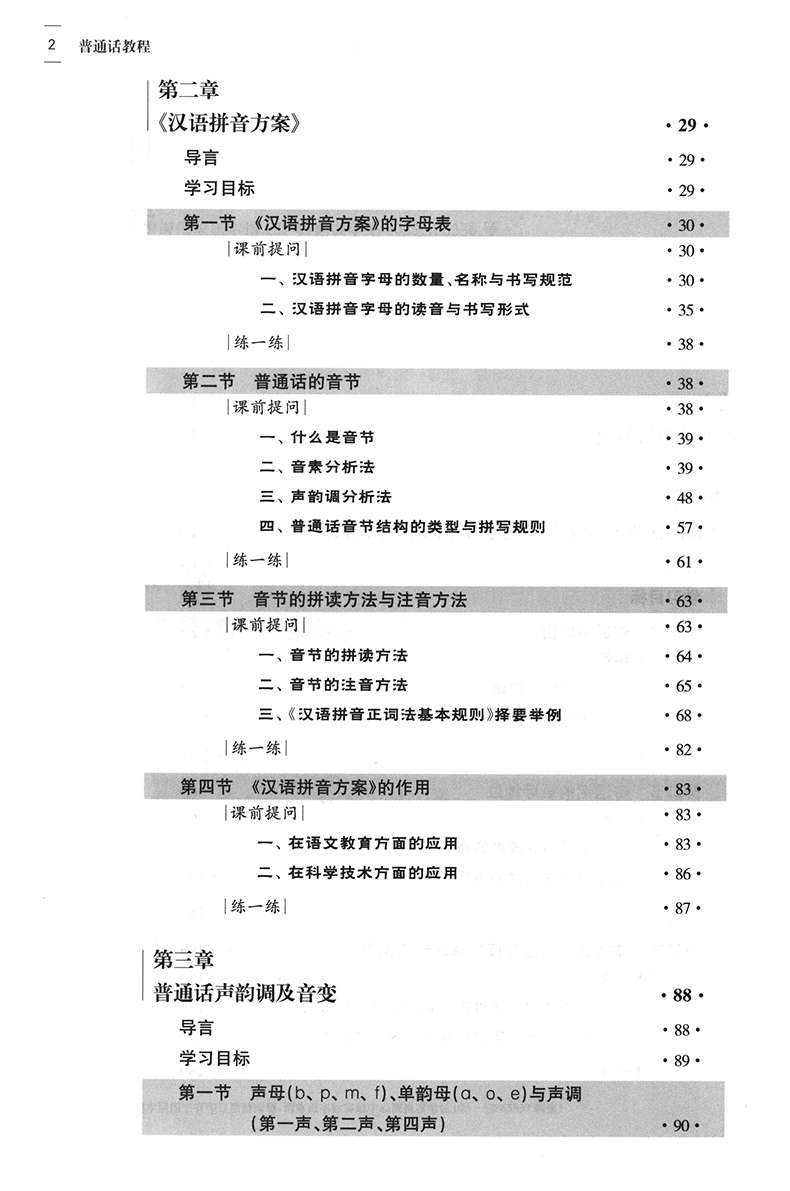 2　普通话教程

第二章
《汉语拼音方案》 · 29 ·

导言 · 29 ·
学习目标 · 29 ·

第一节　《汉语拼音方案》的字母表 · 30 ·
|课前提问| · 30 ·
一、汉语拼音字母的数量、名称与书写规范 · 30 ·
二、汉语拼音字母的读音与书写形式 · 35 ·
|练一练| · 38 ·

第二节　普通话的音节 · 38 ·
|课前提问| · 38 ·
一、什么是音节 · 39 ·
二、音素分析法 · 39 ·
三、声韵调分析法 · 48 ·
四、普通话音节结构的类型与拼写规则 · 57 ·
|练一练| · 61 ·

第三节　音节的拼读方法与注音方法 · 63 ·
|课前提问| · 63 ·
一、音节的拼读方法 · 64 ·
二、音节的注音方法 · 65 ·
三、《汉语拼音正词法基本规则》择要举例 · 68 ·
|练一练| · 82 ·

第四节　《汉语拼音方案》的作用 · 83 ·
|课前提问| · 83 ·
一、在语文教育方面的应用 · 83 ·
二、在科学技术方面的应用 · 86 ·
|练一练| · 87 ·

第三章
普通话声韵调及音变 · 88 ·

导言 · 88 ·
学习目标 · 89 ·

第一节　声母(b、p、m、f)、单韵母(ɑ、o、e)与声调（第一声、第二声、第四声） · 90 ·